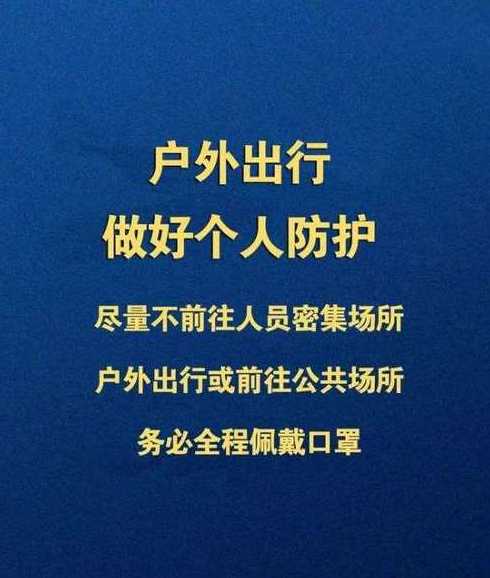 户外出行
做好个人防护

尽量不前往人员密集场所

户外出行或前往公共场所

务必全程佩戴口罩